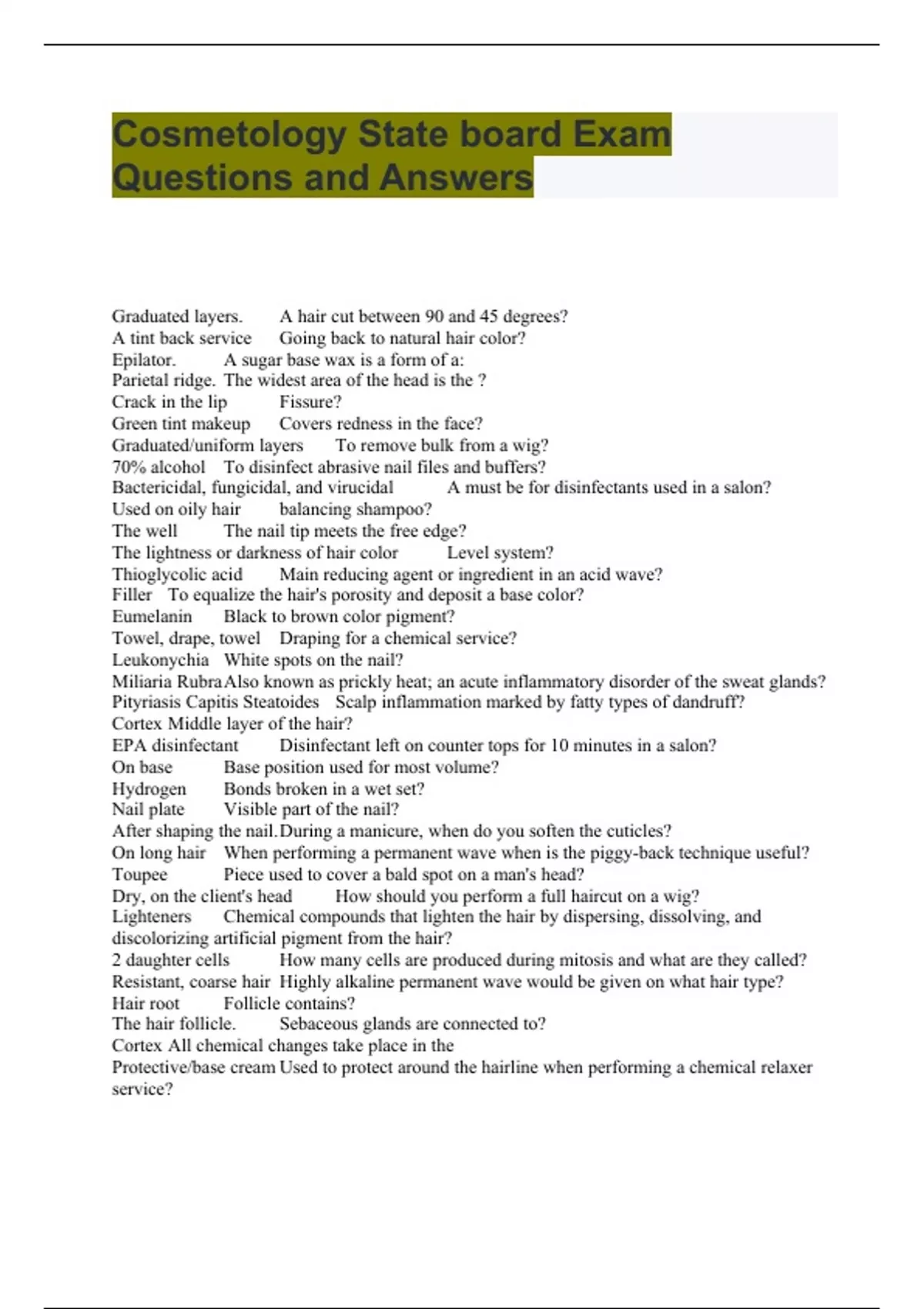 Cosmetology State board Exam Questions and Answers

Graduated layers.	A hair cut between 90 and 45 degrees?
A tint back service	Going back to natural hair color?
Epilator.	A sugar base wax is a form of a:
Parietal ridge.	The widest area of the head is the ?
Crack in the lip	Fissure?
Green tint makeup	Covers redness in the face?
Graduated/uniform layers	To remove bulk from a wig?
70% alcohol	To disinfect abrasive nail files and buffers?
Bactericidal, fungicidal, and virucidal	A must be for disinfectants used in a salon?
Used on oily hair	balancing shampoo?
The well	The nail tip meets the free edge?
The lightness or darkness of hair color	Level system?
Thioglycolic acid	Main reducing agent or ingredient in an acid wave?
Filler	To equalize the hair's porosity and deposit a base color?
Eumelanin	Black to brown color pigment?
Towel, drape, towel	Draping for a chemical service?
Leukonychia	White spots on the nail?
Miliaria Rubra	Also known as prickly heat; an acute inflammatory disorder of the sweat glands?
Pityriasis Capitis Steatoides	Scalp inflammation marked by fatty types of dandruff?
Cortex	Middle layer of the hair?
EPA disinfectant	Disinfectant left on counter tops for 10 minutes in a salon?
On base	Base position used for most volume?
Hydrogen	Bonds broken in a wet set?
Nail plate	Visible part of the nail?
After shaping the nail.	During a manicure, when do you soften the cuticles?
On long hair	When performing a permanent wave when is the piggy-back technique useful?
Toupee	Piece used to cover a bald spot on a man's head?
Dry, on the client's head	How should you perform a full haircut on a wig?
Lighteners	Chemical compounds that lighten the hair by dispersing, dissolving, and discolorizing artificial pigment from the hair?
2 daughter cells	How many cells are produced during mitosis and what are they called?
Resistant, coarse hair	Highly alkaline permanent wave would be given on what hair type?
Hair root	Follicle contains?
The hair follicle.	Sebaceous glands are connected to?
Cortex	All chemical changes take place in the
Protective/base cream	Used to protect around the hairline when performing a chemical relaxer service?